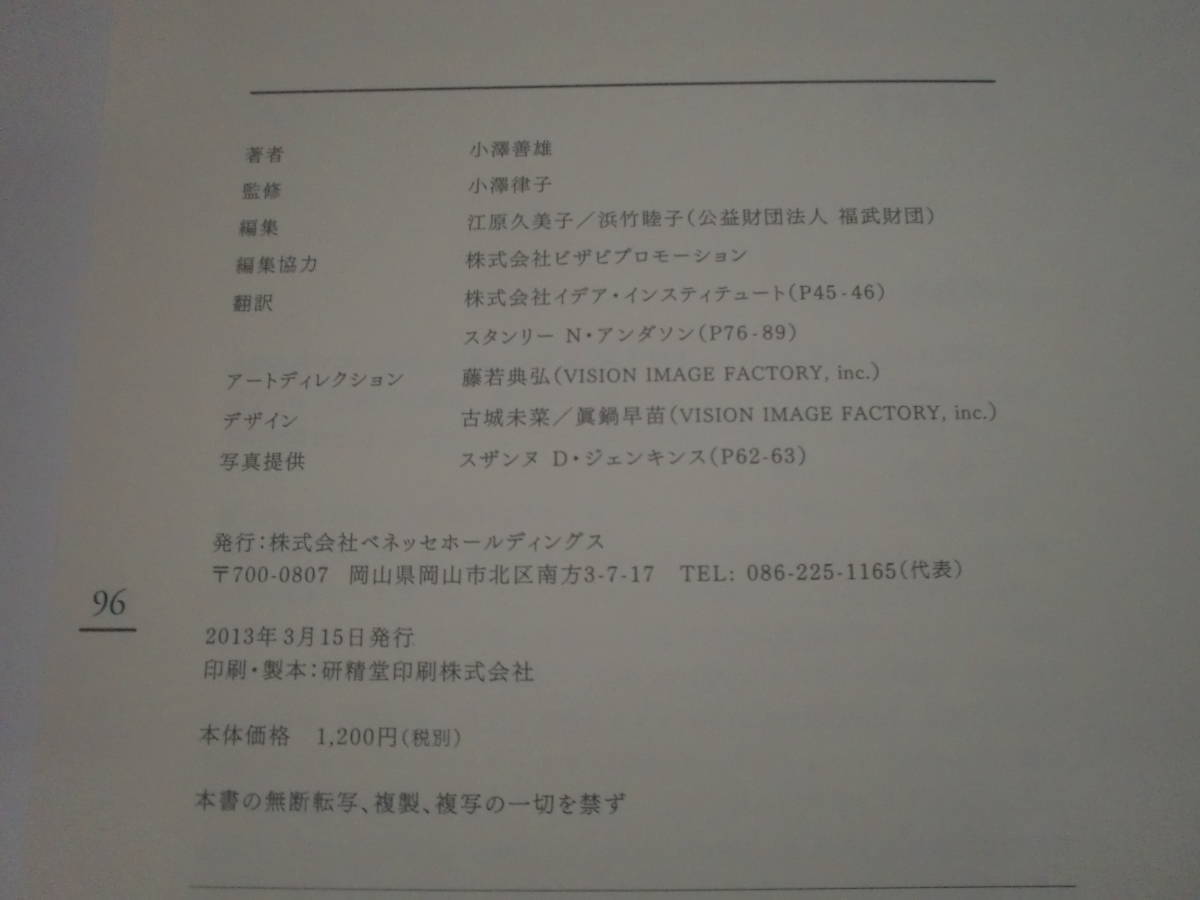 著者 小澤善雄
監修 小澤律子
編集 江原久美子／浜竹睦子(公益財団法人 福武財団)
編集協力 株式会社ビザビプロモーション
翻訳 株式会社イデア・インスティテュート(P45-46)
スタンリー N・アンダソン(P76-89)
アートディレクション 藤若典弘(VISION IMAGE FACTORY, inc.)
デザイン 古城未菜／眞鍋早苗(VISION IMAGE FACTORY, inc.)
写真提供 スザンヌ D・ジェンキンス(P62-63)

発行:株式会社ベネッセホールディングス
〒700-0807 岡山県岡山市北区南方3-7-17 TEL: 086-225-1165(代表)

96

2013年3月15日発行
印刷・製本:研精堂印刷株式会社

本体価格 1,200円(税別)

本書の無断転写、複製、複写の一切を禁ず